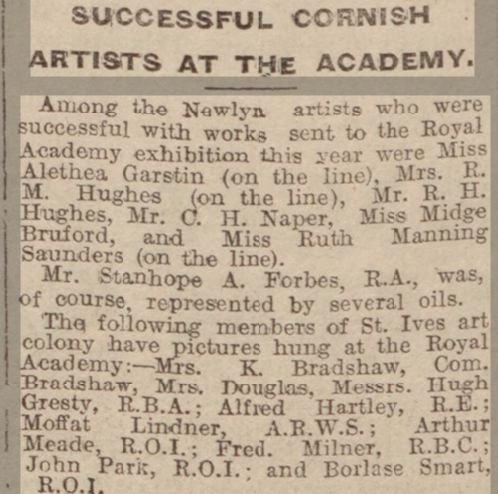 SUCCESSFUL CORNISH ARTISTS AT THE ACADEMY.

Among the Newlyn artists who were successful with works sent to the Royal Academy exhibition this year were Miss Alethea Garstin (on the line), Mrs. R. M. Hughes (on the line), Mr. R. H. Hughes, Mr. C. H. Naper, Miss Midge Bruford, and Miss Ruth Manning Saunders (on the line).

Mr. Stanhope A. Forbes, R.A., was, of course, represented by several oils.

The following members of St. Ives art colony have pictures hung at the Royal Academy:—Mrs. K. Bradshaw, Com. Bradshaw, Mrs. Douglas, Messrs. Hugh Gresty, R.B.A.; Alfred Hartley, R.E.; Moffat Lindner, A.R.W.S.; Arthur Meade, R.O.I.; Fred. Milner, R.B.C.; John Park, R.O.I.; and Borlase Smart, R.O.I.